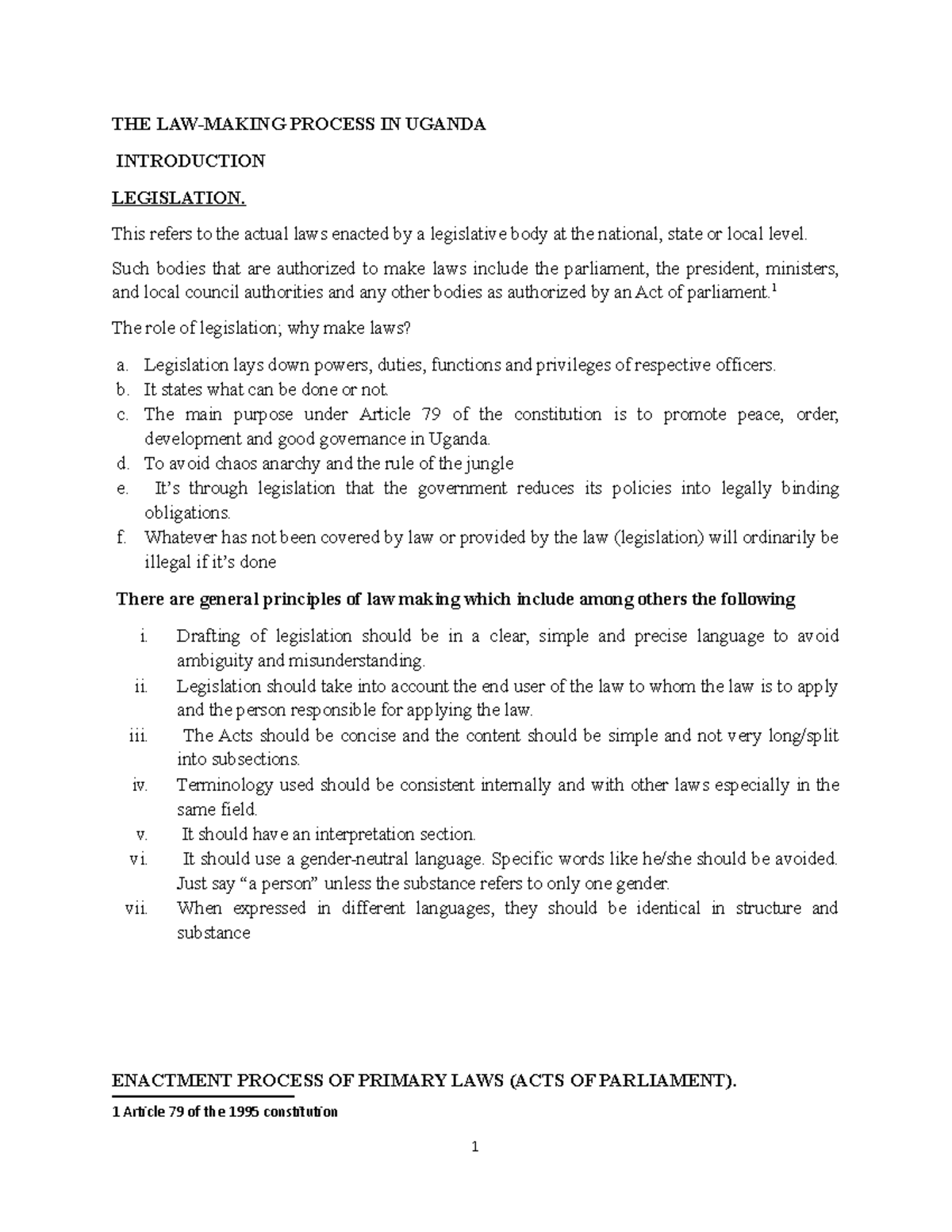 THE LAW-MAKING PROCESS IN UGANDA

INTRODUCTION

LEGISLATION.

This refers to the actual laws enacted by a legislative body at the national, state or local level.

Such bodies that are authorized to make laws include the parliament, the president, ministers, and local council authorities and any other bodies as authorized by an Act of parliament.$^1$

The role of legislation; why make laws?

a. Legislation lays down powers, duties, functions and privileges of respective officers.
b. It states what can be done or not.
c. The main purpose under Article 79 of the constitution is to promote peace, order, development and good governance in Uganda.
d. To avoid chaos anarchy and the rule of the jungle
e. It's through legislation that the government reduces its policies into legally binding obligations.
f. Whatever has not been covered by law or provided by the law (legislation) will ordinarily be illegal if it's done

There are general principles of law making which include among others the following

i. Drafting of legislation should be in a clear, simple and precise language to avoid ambiguity and misunderstanding.
ii. Legislation should take into account the end user of the law to whom the law is to apply and the person responsible for applying the law.
iii. The Acts should be concise and the content should be simple and not very long/split into subsections.
iv. Terminology used should be consistent internally and with other laws especially in the same field.
v. It should have an interpretation section.
vi. It should use a gender-neutral language. Specific words like he/she should be avoided. Just say "a person" unless the substance refers to only one gender.
vii. When expressed in different languages, they should be identical in structure and substance

ENACTMENT PROCESS OF PRIMARY LAWS (ACTS OF PARLIAMENT).

1 Article 79 of the 1995 constitution

1